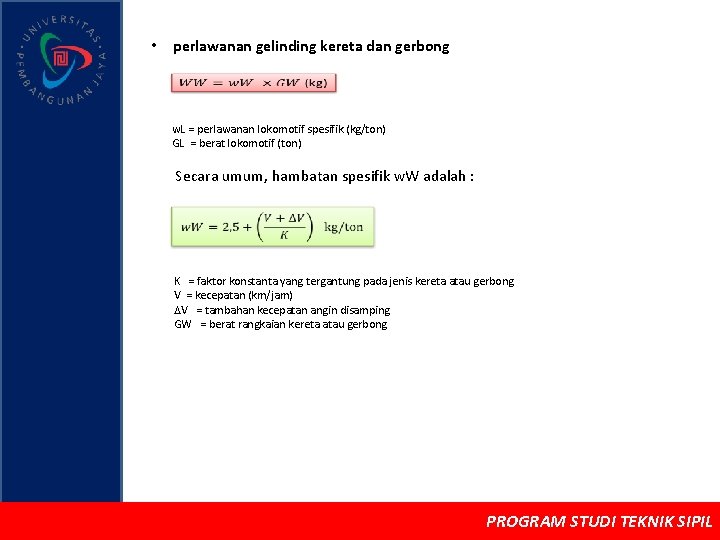 UNIVERSITAS PEMBANGUNAN JAYA

• perlawanan gelinding kereta dan gerbong

$WW = wW \times GW$ (kg)

wL = perlawanan lokomotif spesifik (kg/ton)
GL = berat lokomotif (ton)

Secara umum, hambatan spesifik wW adalah :

$wW = 2,5 + \left(\frac{V + \Delta V}{K}\right)$ kg/ton

K = faktor konstanta yang tergantung pada jenis kereta atau gerbong
V = kecepatan (km/jam)
ΔV = tambahan kecepatan angin disamping
GW = berat rangkaian kereta atau gerbong

PROGRAM STUDI TEKNIK SIPIL